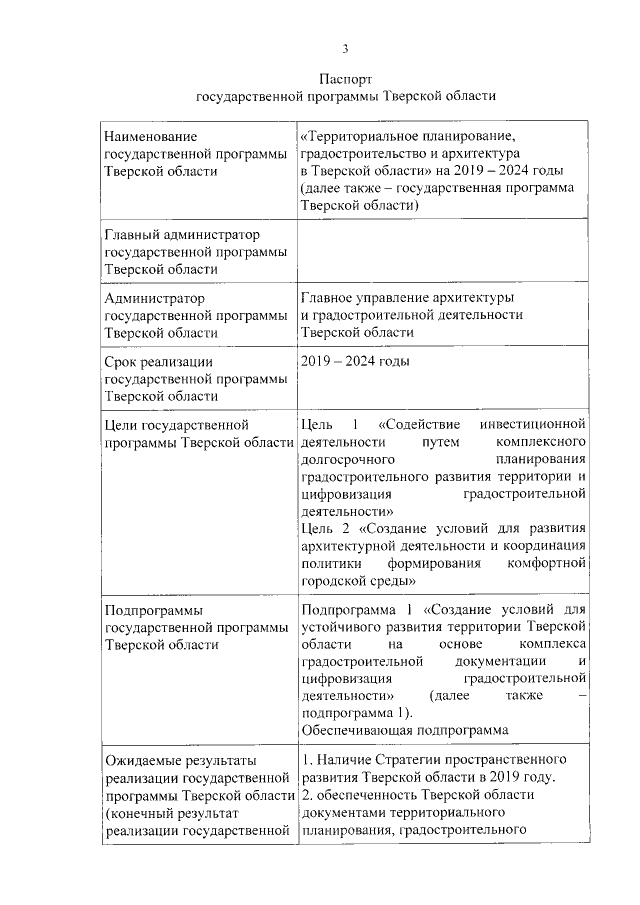 3

Паспорт
государственной программы Тверской области

| | |
|---|---|
| Наименование государственной программы Тверской области | «Территориальное планирование, градостроительство и архитектура в Тверской области» на 2019 – 2024 годы (далее также – государственная программа Тверской области) |
| Главный администратор государственной программы Тверской области | |
| Администратор государственной программы Тверской области | Главное управление архитектуры и градостроительной деятельности Тверской области |
| Срок реализации государственной программы Тверской области | 2019 – 2024 годы |
| Цели государственной программы Тверской области | Цель 1 «Содействие инвестиционной деятельности путем комплексного долгосрочного планирования градостроительного развития территории и цифровизация градостроительной деятельности» Цель 2 «Создание условий для развития архитектурной деятельности и координация политики формирования комфортной городской среды» |
| Подпрограммы государственной программы Тверской области | Подпрограмма 1 «Создание условий для устойчивого развития территории Тверской области на основе комплекса градостроительной документации и цифровизация градостроительной деятельности» (далее также – подпрограмма 1). Обеспечивающая подпрограмма |
| Ожидаемые результаты реализации государственной программы Тверской области (конечный результат реализации государственной | 1. Наличие Стратегии пространственного развития Тверской области в 2019 году. 2. обеспеченность Тверской области документами территориального планирования, градостроительного |